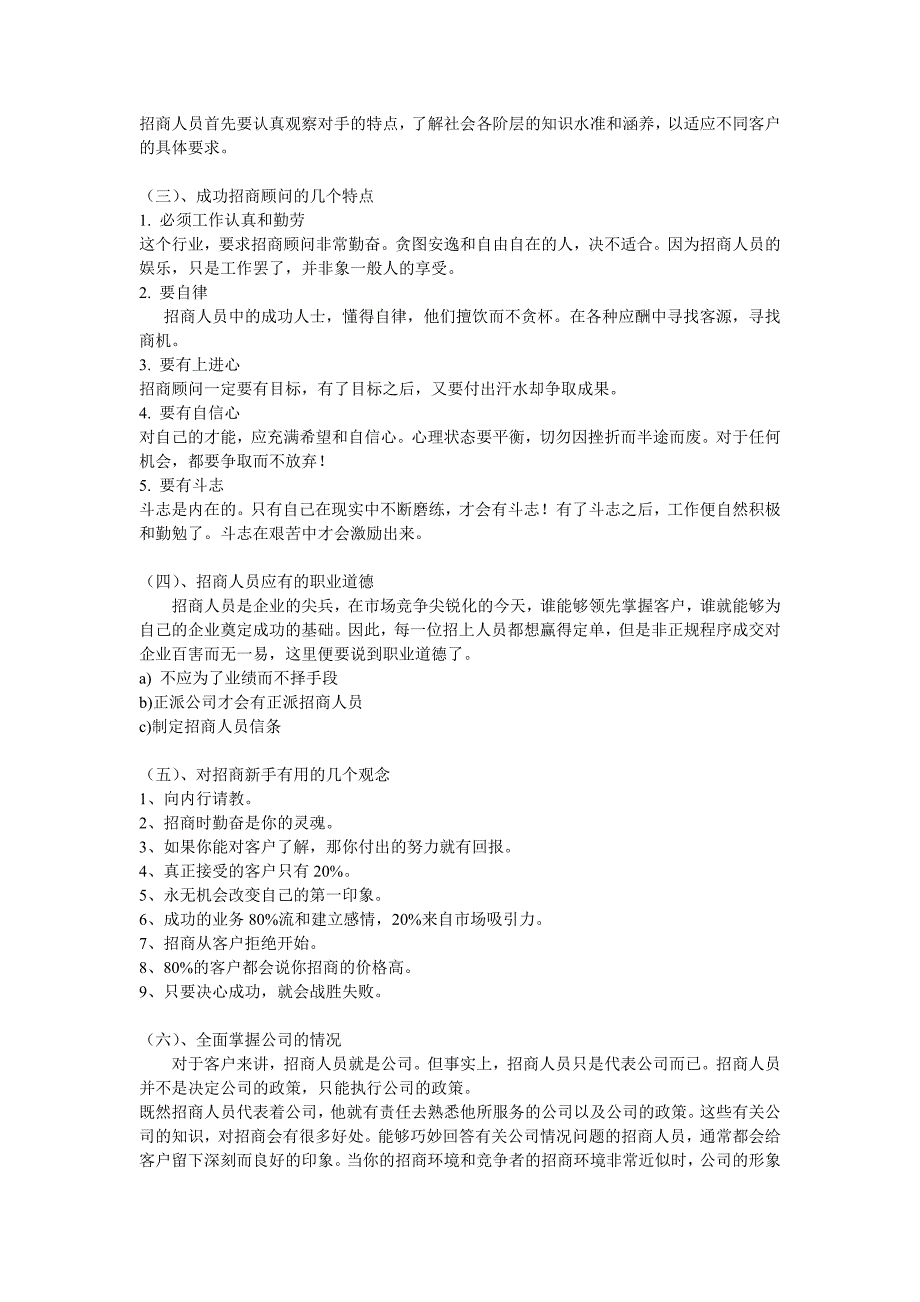 招商人员首先要认真观察对手的特点，了解社会各阶层的知识水准和涵养，以适应不同客户的具体要求。

（三）、成功招商顾问的几个特点
1. 必须工作认真和勤劳
这个行业，要求招商顾问非常勤奋。贪图安逸和自由自在的人，决不适合。因为招商人员的娱乐，只是工作罢了，并非象一般人的享受。
2. 要自律
招商人员中的成功人士，懂得自律，他们擅饮而不贪杯。在各种应酬中寻找客源，寻找商机。
3. 要有上进心
招商顾问一定要有目标，有了目标之后，又要付出汗水却争取成果。
4. 要有自信心
对自己的才能，应充满希望和自信心。心理状态要平衡，切勿因挫折而半途而废。对于任何机会，都要争取而不放弃！
5. 要有斗志
斗志是内在的。只有自己在现实中不断磨练，才会有斗志！有了斗志之后，工作便自然积极和勤勉了。斗志在艰苦中才会激励出来。

（四）、招商人员应有的职业道德
招商人员是企业的尖兵，在市场竞争尖锐化的今天，谁能够领先掌握客户，谁就能够为自己的企业奠定成功的基础。因此，每一位招上人员都想赢得定单，但是非正规程序成交对企业百害而无一易，这里便要说到职业道德了。
a) 不应为了业绩而不择手段
b)正派公司才会有正派招商人员
c)制定招商人员信条

（五）、对招商新手有用的几个观念
1、向内行请教。
2、招商时勤奋是你的灵魂。
3、如果你能对客户了解，那你付出的努力就有回报。
4、真正接受的客户只有 20%。
5、永无机会改变自己的第一印象。
6、成功的业务 80%流和建立感情，20%来自市场吸引力。
7、招商从客户拒绝开始。
8、80%的客户都会说你招商的价格高。
9、只要决心成功，就会战胜失败。

（六）、全面掌握公司的情况
对于客户来讲，招商人员就是公司。但事实上，招商人员只是代表公司而已。招商人员并不是决定公司的政策，只能执行公司的政策。
既然招商人员代表着公司，他就有责任去熟悉他所服务的公司以及公司的政策。这些有关公司的知识，对招商会有很多好处。能够巧妙回答有关公司情况问题的招商人员，通常都会给客户留下深刻而良好的印象。当你的招商环境和竞争者的招商环境非常近似时，公司的形象